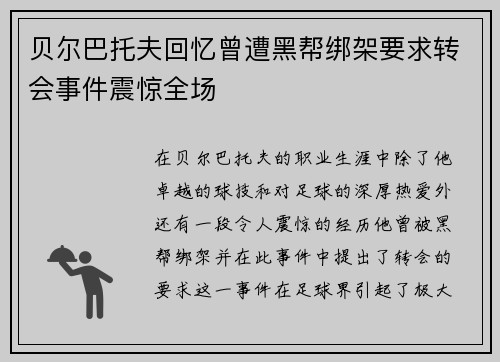 贝尔巴托夫回忆曾遭黑帮绑架要求转会事件震惊全场

在贝尔巴托夫的职业生涯中除了他卓越的球技和对足球的深厚热爱外还有一段令人震惊的经历他曾被黑帮绑架并在此事件中提出了转会的要求这一事件在足球界引起了极大